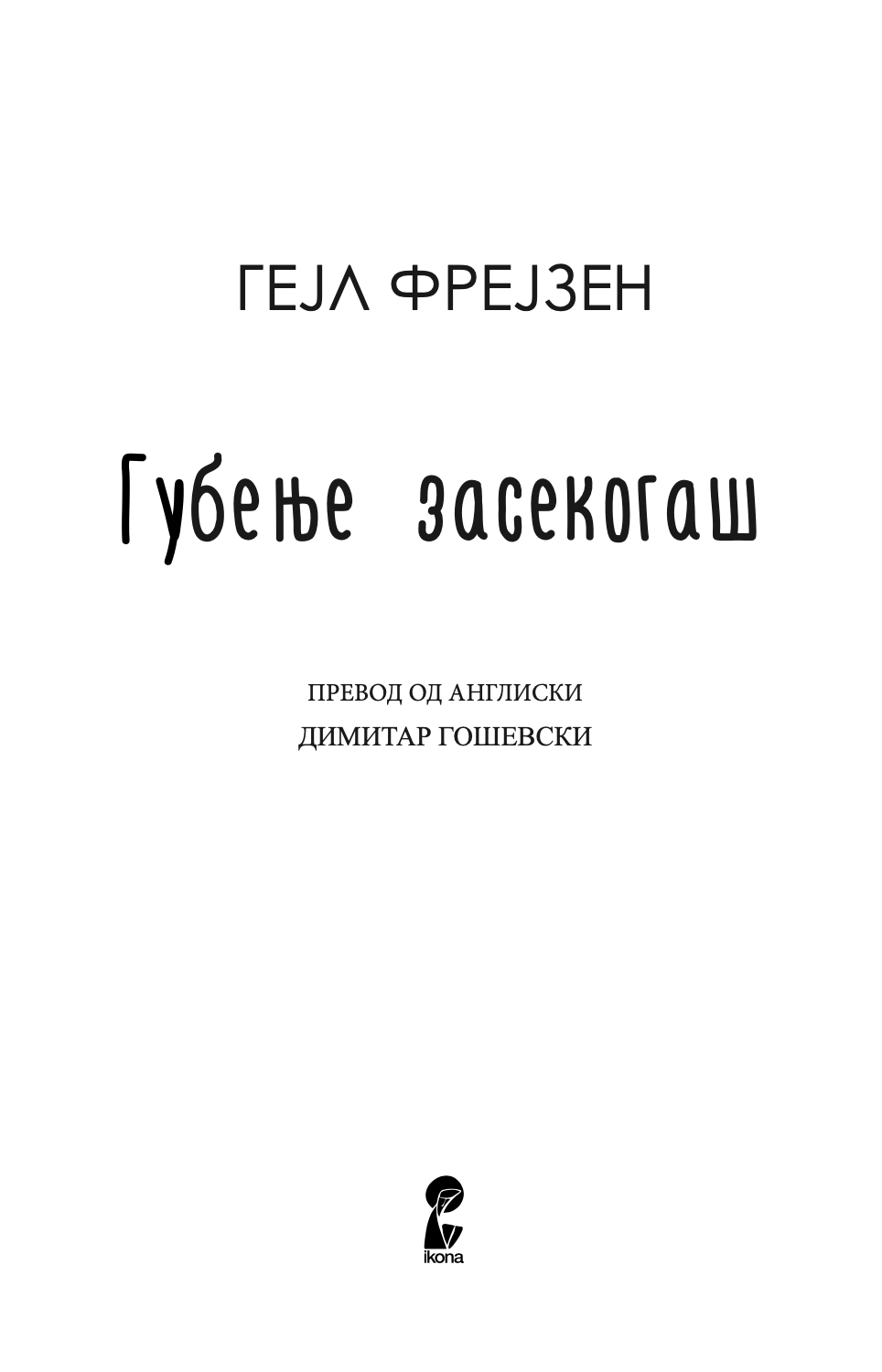 ГЕЈЛ ФРЕЈЗЕН

Губење засекогаш

ПРЕВОД ОД АНГЛИСКИ
ДИМИТАР ГОШЕВСКИ

ikona